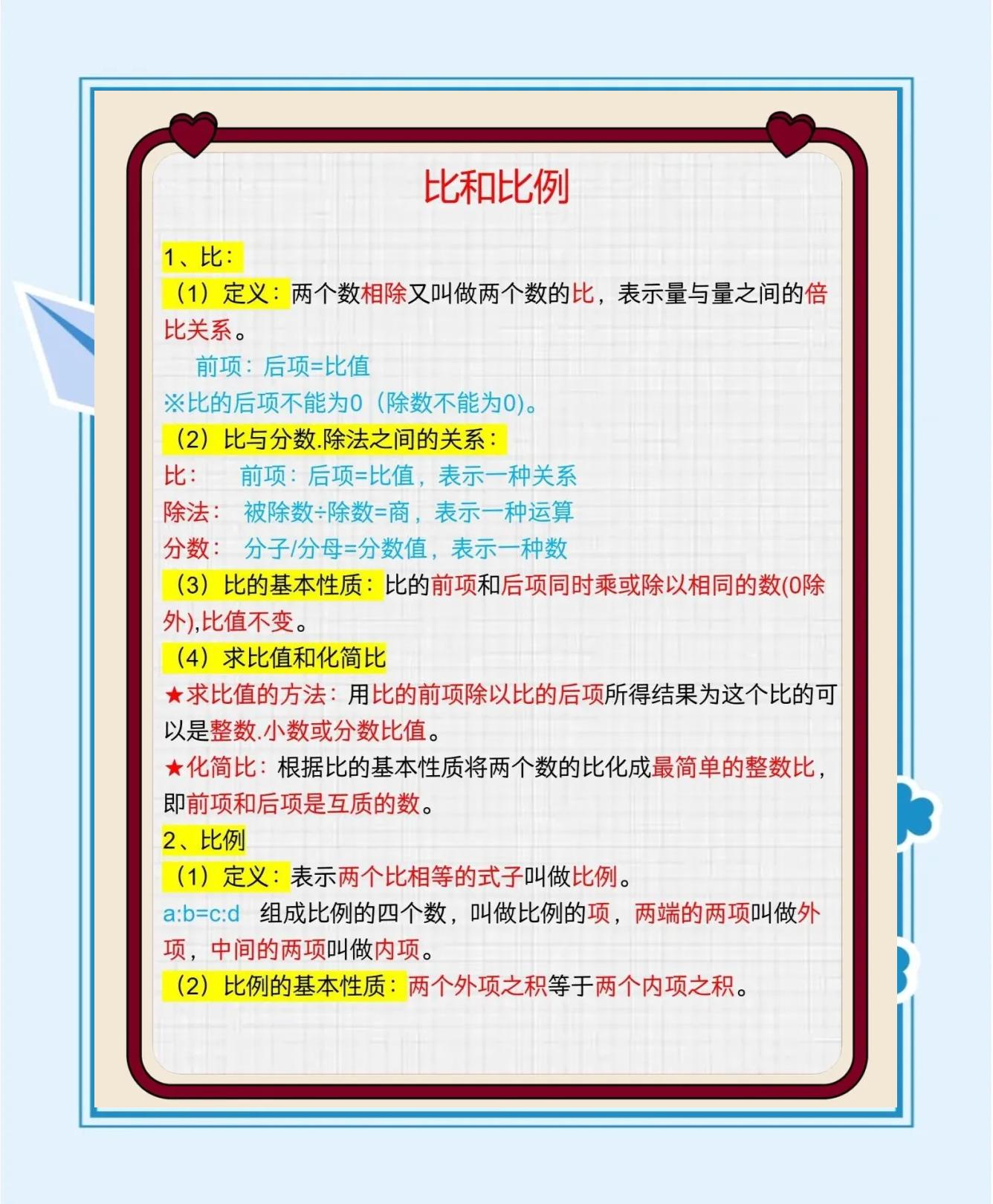 比和比例

1、比：

（1）定义：两个数相除又叫做两个数的比，表示量与量之间的倍比关系。

前项：后项=比值

※比的后项不能为0（除数不能为0）。

（2）比与分数.除法之间的关系：

比：　前项：后项=比值，表示一种关系

除法：　被除数÷除数=商，表示一种运算

分数：　分子/分母=分数值，表示一种数

（3）比的基本性质：比的前项和后项同时乘或除以相同的数(0除外),比值不变。

（4）求比值和化简比

★求比值的方法：用比的前项除以比的后项所得结果为这个比的可以是整数.小数或分数比值。

★化简比：根据比的基本性质将两个数的比化成最简单的整数比，即前项和后项是互质的数。

2、比例

（1）定义：表示两个比相等的式子叫做比例。

a:b=c:d　组成比例的四个数，叫做比例的项，两端的两项叫做外项，中间的两项叫做内项。

（2）比例的基本性质：两个外项之积等于两个内项之积。